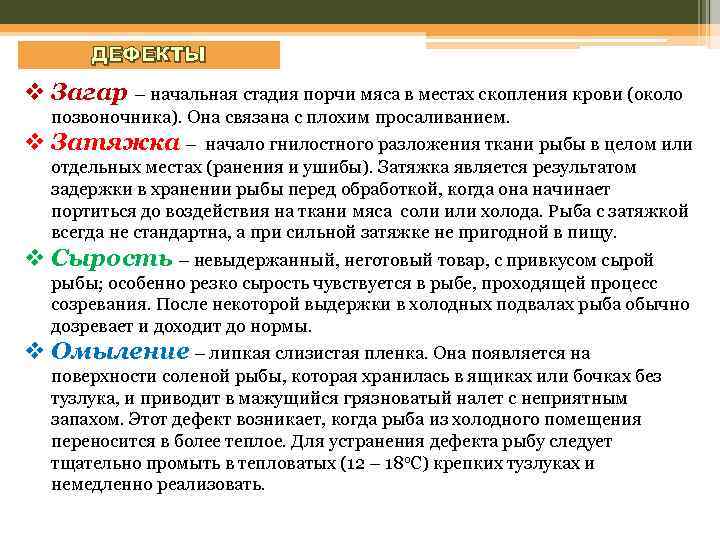 ДЕФЕКТЫ

❖ Загар – начальная стадия порчи мяса в местах скопления крови (около позвоночника). Она связана с плохим просаливанием.

❖ Затяжка – начало гнилостного разложения ткани рыбы в целом или отдельных местах (ранения и ушибы). Затяжка является результатом задержки в хранении рыбы перед обработкой, когда она начинает портиться до воздействия на ткани мяса соли или холода. Рыба с затяжкой всегда не стандартна, а при сильной затяжке не пригодной в пищу.

❖ Сырость – невыдержанный, неготовый товар, с привкусом сырой рыбы; особенно резко сырость чувствуется в рыбе, проходящей процесс созревания. После некоторой выдержки в холодных подвалах рыба обычно дозревает и доходит до нормы.

❖ Омыление – липкая слизистая пленка. Она появляется на поверхности соленой рыбы, которая хранилась в ящиках или бочках без тузлука, и приводит в мажущийся грязноватый налет с неприятным запахом. Этот дефект возникает, когда рыба из холодного помещения переносится в более теплое. Для устранения дефекта рыбу следует тщательно промыть в тепловатых (12 – 18°С) крепких тузлуках и немедленно реализовать.